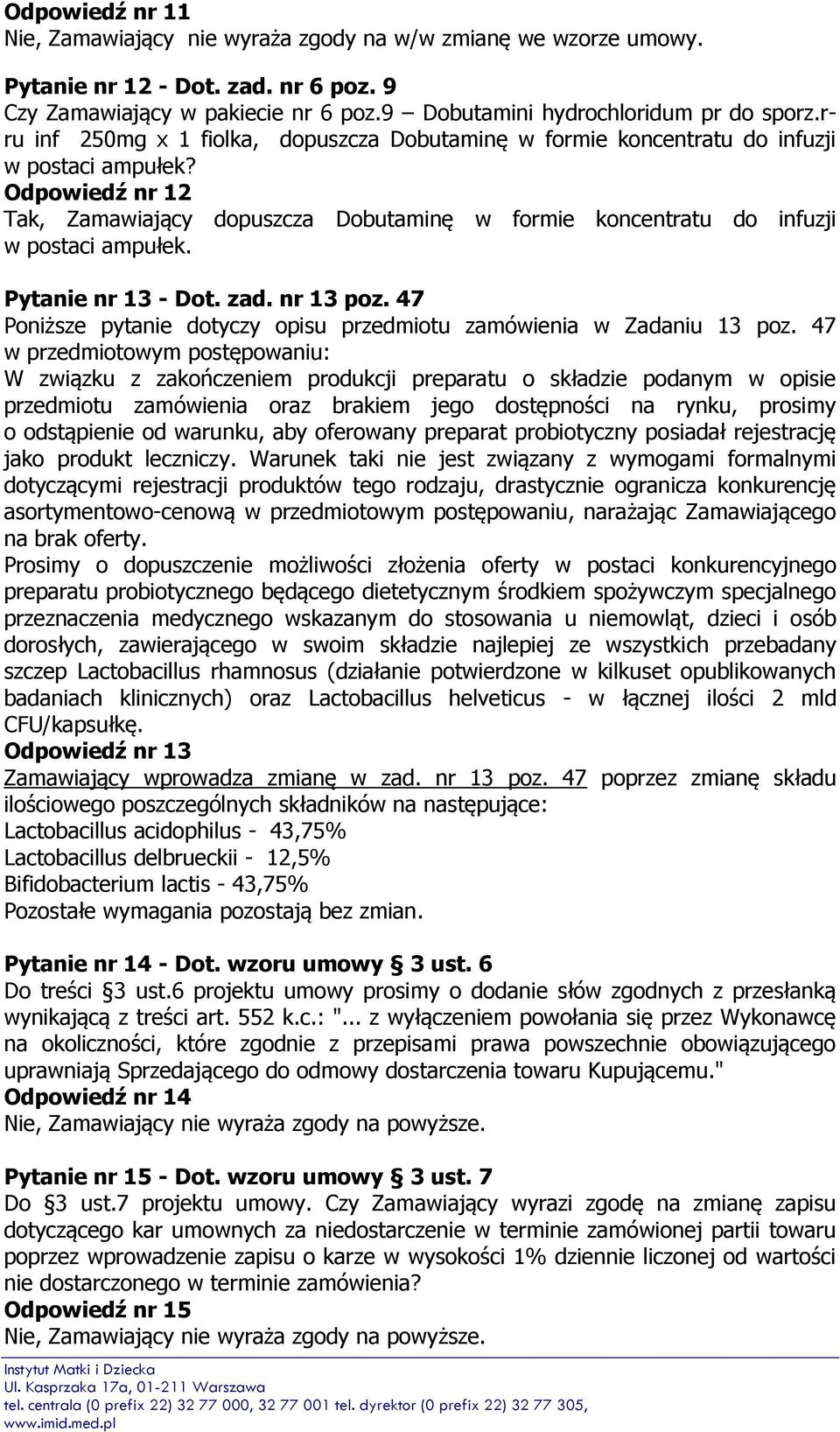 Odpowiedź nr 11
Nie, Zamawiający nie wyraża zgody na w/w zmianę we wzorze umowy.

Pytanie nr 12 - Dot. zad. nr 6 poz. 9
Czy Zamawiający w pakiecie nr 6 poz.9 – Dobutamini hydrochloridum pr do sporz.r-ru inf 250mg x 1 fiolka, dopuszcza Dobutaminę w formie koncentratu do infuzji w postaci ampułek?
Odpowiedź nr 12
Tak, Zamawiający dopuszcza Dobutaminę w formie koncentratu do infuzji w postaci ampułek.

Pytanie nr 13 - Dot. zad. nr 13 poz. 47
Poniższe pytanie dotyczy opisu przedmiotu zamówienia w Zadaniu 13 poz. 47 w przedmiotowym postępowaniu:
W związku z zakończeniem produkcji preparatu o składzie podanym w opisie przedmiotu zamówienia oraz brakiem jego dostępności na rynku, prosimy o odstąpienie od warunku, aby oferowany preparat probiotyczny posiadał rejestrację jako produkt leczniczy. Warunek taki nie jest związany z wymogami formalnymi dotyczącymi rejestracji produktów tego rodzaju, drastycznie ogranicza konkurencję asortymentowo-cenową w przedmiotowym postępowaniu, narażając Zamawiającego na brak oferty.
Prosimy o dopuszczenie możliwości złożenia oferty w postaci konkurencyjnego preparatu probiotycznego będącego dietetycznym środkiem spożywczym specjalnego przeznaczenia medycznego wskazanym do stosowania u niemowląt, dzieci i osób dorosłych, zawierającego w swoim składzie najlepiej ze wszystkich przebadany szczep Lactobacillus rhamnosus (działanie potwierdzone w kilkuset opublikowanych badaniach klinicznych) oraz Lactobacillus helveticus - w łącznej ilości 2 mld CFU/kapsułkę.
Odpowiedź nr 13
Zamawiający wprowadza zmianę w zad. nr 13 poz. 47 poprzez zmianę składu ilościowego poszczególnych składników na następujące:
Lactobacillus acidophilus - 43,75%
Lactobacillus delbrueckii - 12,5%
Bifidobacterium lactis - 43,75%
Pozostałe wymagania pozostają bez zmian.

Pytanie nr 14 - Dot. wzoru umowy § 3 ust. 6
Do treści §3 ust.6 projektu umowy prosimy o dodanie słów zgodnych z przesłanką wynikającą z treści art. 552 k.c.: "... z wyłączeniem powołania się przez Wykonawcę na okoliczności, które zgodnie z przepisami prawa powszechnie obowiązującego uprawniają Sprzedającego do odmowy dostarczenia towaru Kupującemu."
Odpowiedź nr 14
Nie, Zamawiający nie wyraża zgody na powyższe.

Pytanie nr 15 - Dot. wzoru umowy § 3 ust. 7
Do §3 ust.7 projektu umowy. Czy Zamawiający wyrazi zgodę na zmianę zapisu dotyczącego kar umownych za niedostarczenie w terminie zamówionej partii towaru poprzez wprowadzenie zapisu o karze w wysokości 1% dziennie liczonej od wartości nie dostarczonego w terminie zamówienia?
Odpowiedź nr 15
Nie, Zamawiający nie wyraża zgody na powyższe.

Instytut Matki i Dziecka
Ul. Kasprzaka 17a, 01-211 Warszawa
tel. centrala (0 prefix 22) 32 77 000, 32 77 001 tel. dyrektor (0 prefix 22) 32 77 305,
www.imid.med.pl